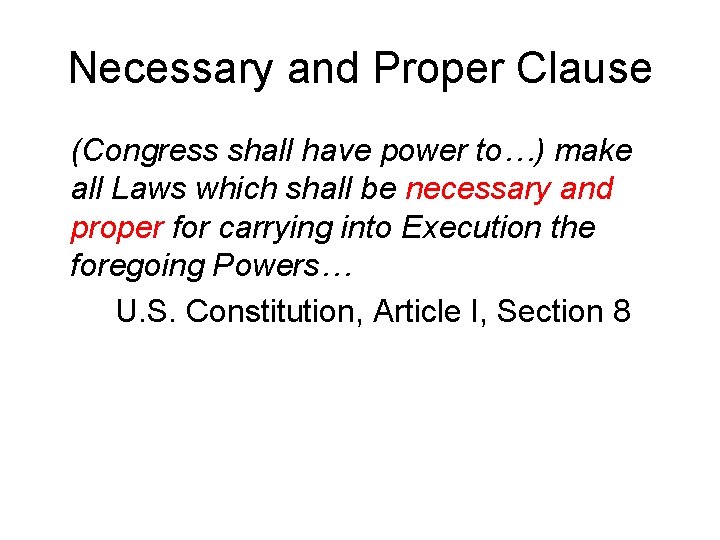 Necessary and Proper Clause

(Congress shall have power to…) make all Laws which shall be necessary and proper for carrying into Execution the foregoing Powers…

U.S. Constitution, Article I, Section 8